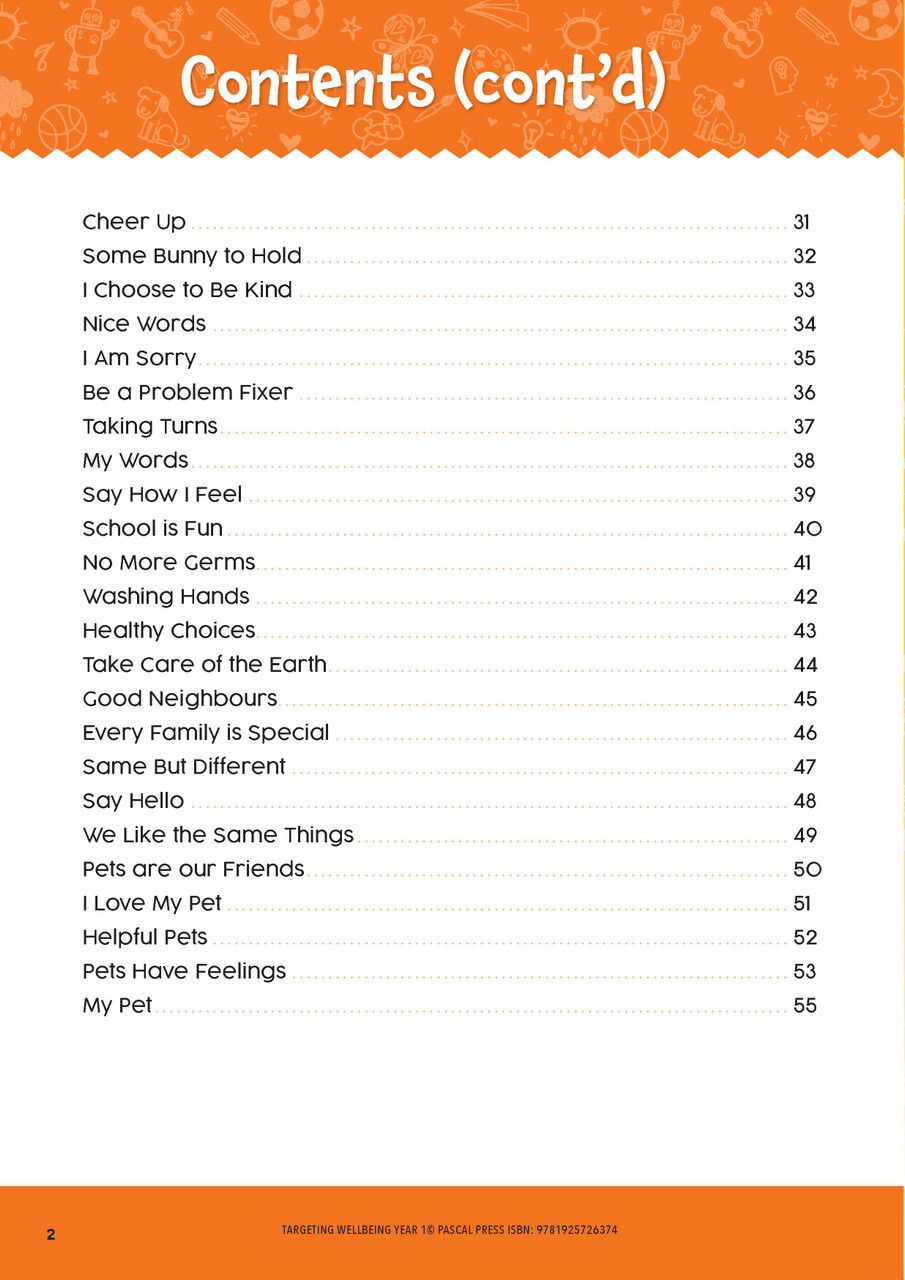 Contents (cont'd)

Cheer Up ........ 31
Some Bunny to Hold ........ 32
I Choose to Be Kind ........ 33
Nice Words ........ 34
I Am Sorry ........ 35
Be a Problem Fixer ........ 36
Taking Turns ........ 37
My Words ........ 38
Say How I Feel ........ 39
School is Fun ........ 40
No More Germs ........ 41
Washing Hands ........ 42
Healthy Choices ........ 43
Take Care of the Earth ........ 44
Good Neighbours ........ 45
Every Family is Special ........ 46
Same But Different ........ 47
Say Hello ........ 48
We Like the Same Things ........ 49
Pets are our Friends ........ 50
I Love My Pet ........ 51
Helpful Pets ........ 52
Pets Have Feelings ........ 53
My Pet ........ 55

2 TARGETING WELLBEING YEAR 1© PASCAL PRESS ISBN: 9781925726374